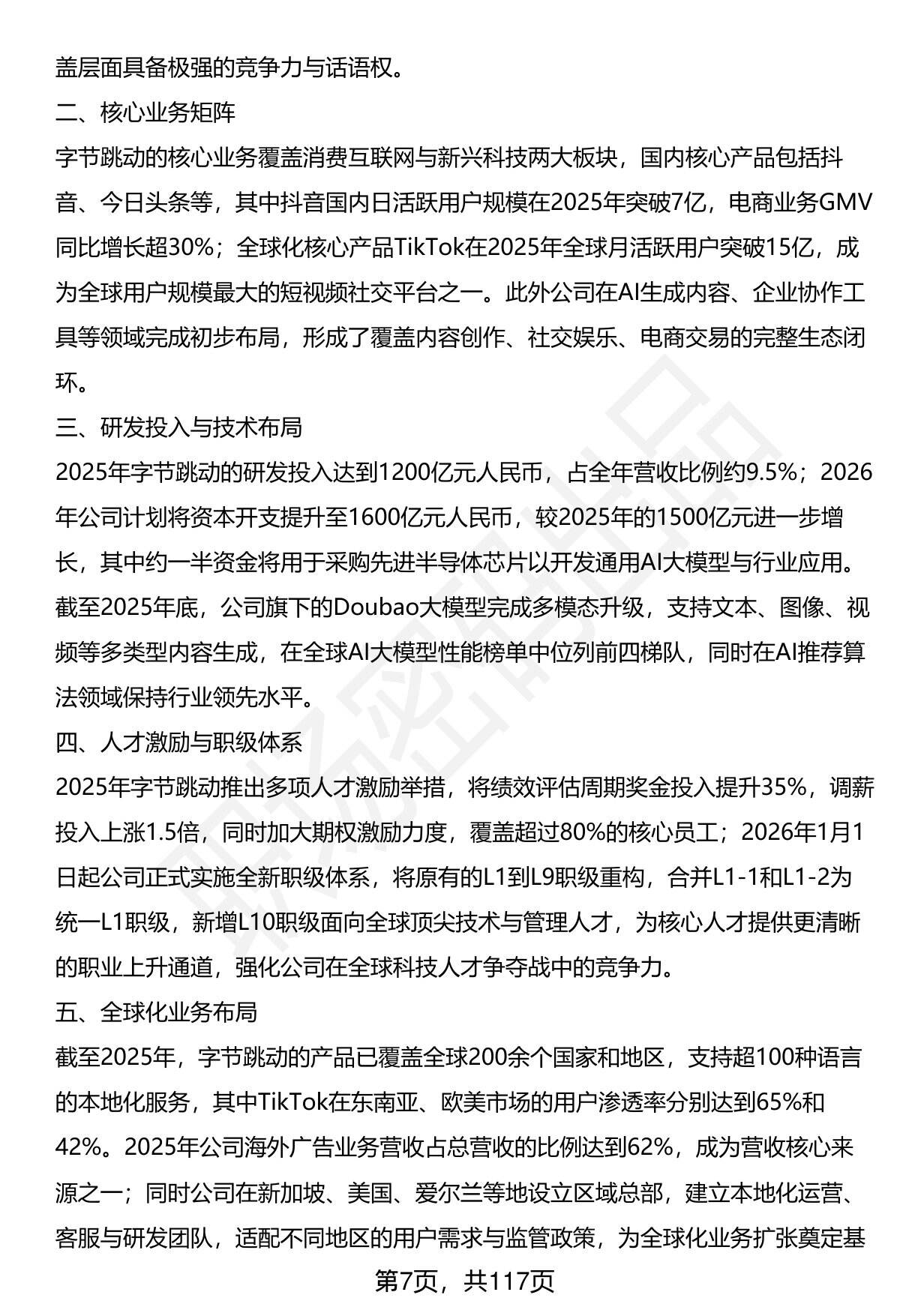 盖层面具备极强的竞争力与话语权。

二、核心业务矩阵

字节跳动的核心业务覆盖消费互联网与新兴科技两大板块，国内核心产品包括抖音、今日头条等，其中抖音国内日活跃用户规模在2025年突破7亿，电商业务GMV同比增长超30%；全球化核心产品TikTok在2025年全球月活跃用户突破15亿，成为全球用户规模最大的短视频社交平台之一。此外公司在AI生成内容、企业协作工具等领域完成初步布局，形成了覆盖内容创作、社交娱乐、电商交易的完整生态闭环。

三、研发投入与技术布局

2025年字节跳动的研发投入达到1200亿元人民币，占全年营收比例约9.5%；2026年公司计划将资本开支提升至1600亿元人民币，较2025年的1500亿元进一步增长，其中约一半资金将用于采购先进半导体芯片以开发通用AI大模型与行业应用。截至2025年底，公司旗下的Doubao大模型完成多模态升级，支持文本、图像、视频等多类型内容生成，在全球AI大模型性能榜单中位列前四梯队，同时在AI推荐算法领域保持行业领先水平。

四、人才激励与职级体系

2025年字节跳动推出多项人才激励举措，将绩效评估周期奖金投入提升35%，调薪投入上涨1.5倍，同时加大期权激励力度，覆盖超过80%的核心员工；2026年1月1日起公司正式实施全新职级体系，将原有的L1到L9职级重构，合并L1-1和L1-2为统一L1职级，新增L10职级面向全球顶尖技术与管理人才，为核心人才提供更清晰的职业上升通道，强化公司在全球科技人才争夺战中的竞争力。

五、全球化业务布局

截至2025年，字节跳动的产品已覆盖全球200余个国家和地区，支持超100种语言的本地化服务，其中TikTok在东南亚、欧美市场的用户渗透率分别达到65%和42%。2025年公司海外广告业务营收占总营收的比例达到62%，成为营收核心来源之一；同时公司在新加坡、美国、爱尔兰等地设立区域总部，建立本地化运营、客服与研发团队，适配不同地区的用户需求与监管政策，为全球化业务扩张奠定基

第7页，共117页